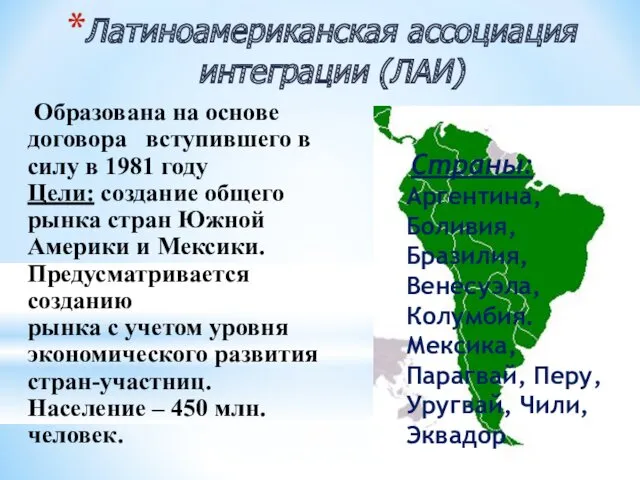 *Латиноамериканская ассоциация интеграции (ЛАИ)

Образована на основе договора вступившего в силу в 1981 году
Цели: создание общего рынка стран Южной Америки и Мексики.
Предусматривается созданию
рынка с учетом уровня экономического развития стран-участниц.
Население – 450 млн. человек.

Страны:
Аргентина,
Боливия,
Бразилия,
Венесуэла,
Колумбия.
Мексика,
Парагвай, Перу,
Уругвай, Чили,
Эквадор